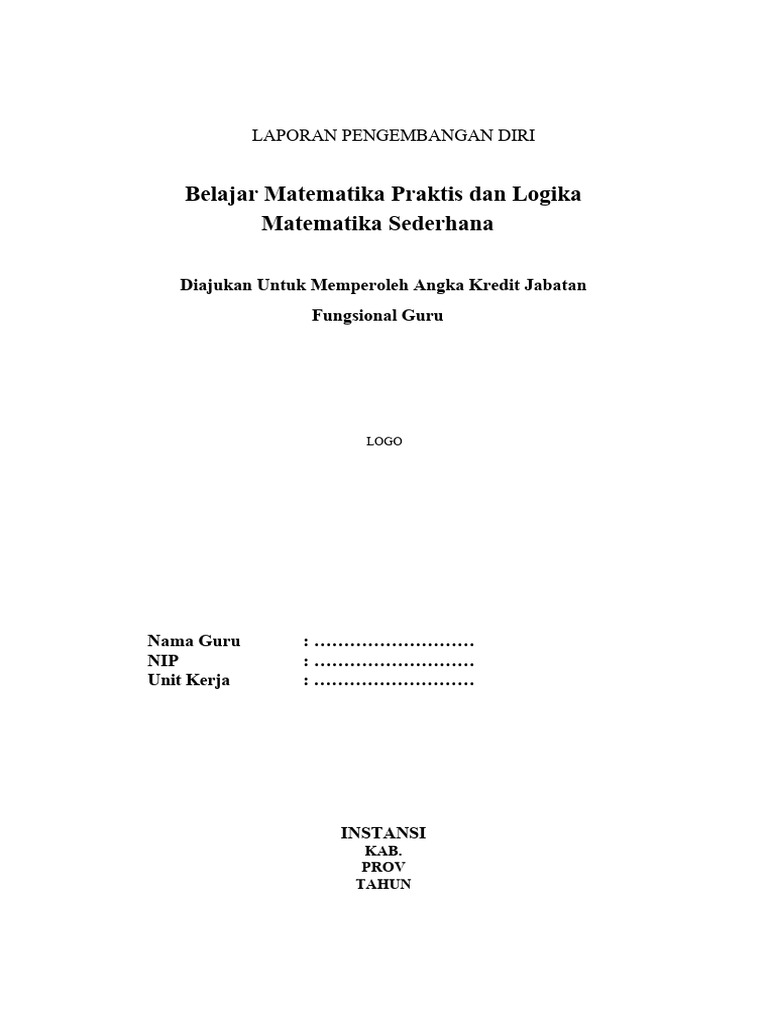 LAPORAN PENGEMBANGAN DIRI

Belajar Matematika Praktis dan Logika Matematika Sederhana

Diajukan Untuk Memperoleh Angka Kredit Jabatan Fungsional Guru

LOGO

Nama Guru : ………………………
NIP : ………………………
Unit Kerja : ………………………

INSTANSI
KAB.
PROV
TAHUN